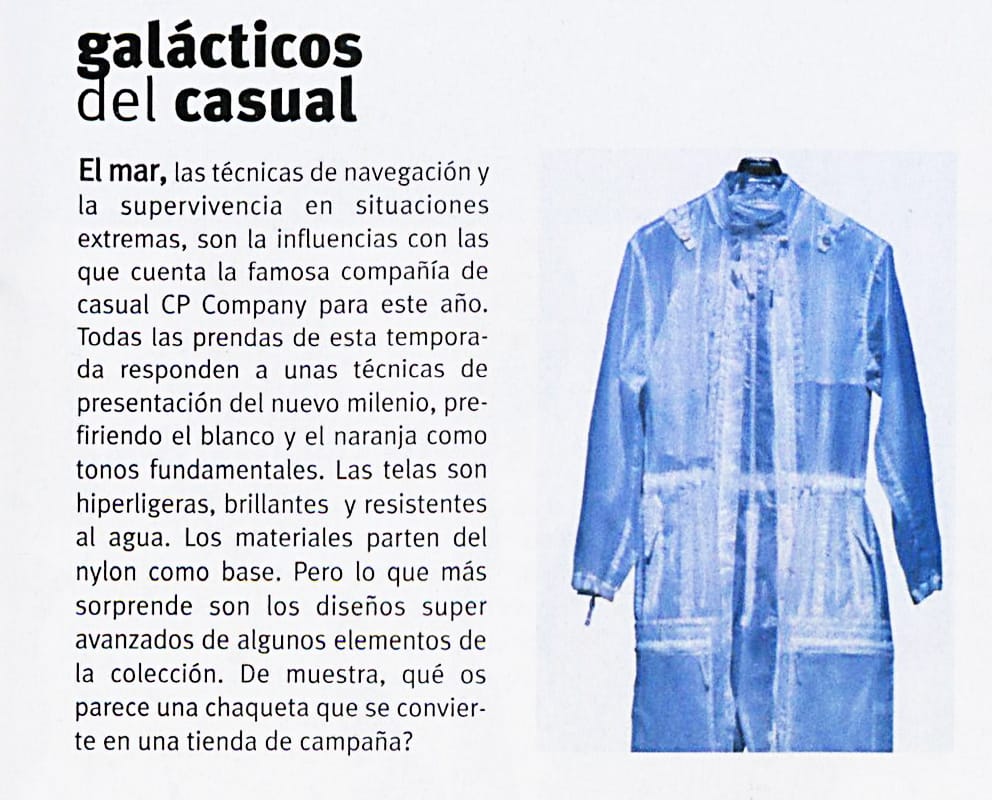 galácticos
del casual

El mar, las técnicas de navegación y la supervivencia en situaciones extremas, son la influencias con las que cuenta la famosa compañía de casual CP Company para este año. Todas las prendas de esta temporada responden a unas técnicas de presentación del nuevo milenio, prefiriendo el blanco y el naranja como tonos fundamentales. Las telas son hiperligeras, brillantes y resistentes al agua. Los materiales parten del nylon como base. Pero lo que más sorprende son los diseños super avanzados de algunos elementos de la colección. De muestra, qué os parece una chaqueta que se convierte en una tienda de campaña?